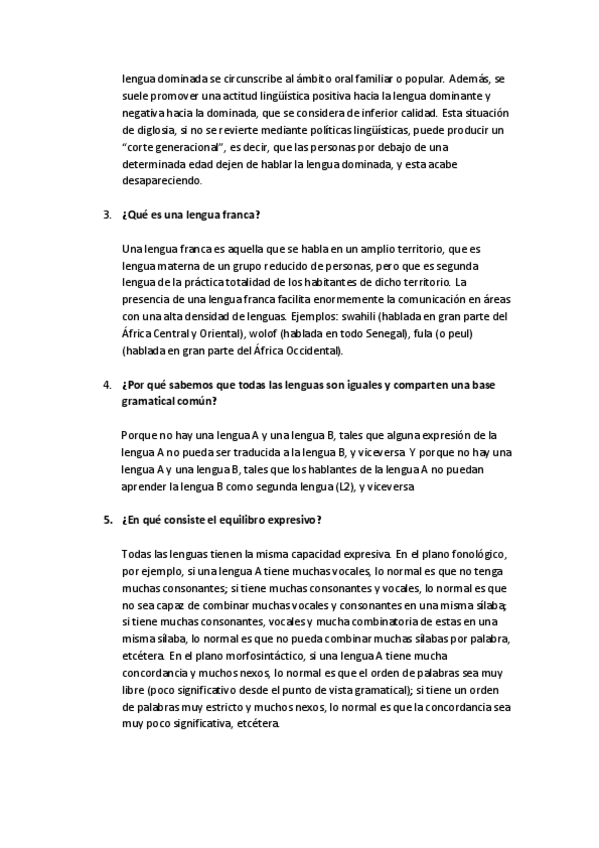 lengua dominada se circunscribe al ámbito oral familiar o popular. Además, se suele promover una actitud lingüística positiva hacia la lengua dominante y negativa hacia la dominada, que se considera de inferior calidad. Esta situación de diglosia, si no se revierte mediante políticas lingüísticas, puede producir un "corte generacional", es decir, que las personas por debajo de una determinada edad dejen de hablar la lengua dominada, y esta acabe desapareciendo.

3. ¿Qué es una lengua franca?

Una lengua franca es aquella que se habla en un amplio territorio, que es lengua materna de un grupo reducido de personas, pero que es segunda lengua de la práctica totalidad de los habitantes de dicho territorio. La presencia de una lengua franca facilita enormemente la comunicación en áreas con una alta densidad de lenguas. Ejemplos: swahili (hablada en gran parte del África Central y Oriental), wolof (hablada en todo Senegal), fula (o peul) (hablada en gran parte del África Occidental).

4. ¿Por qué sabemos que todas las lenguas son iguales y comparten una base gramatical común?

Porque no hay una lengua A y una lengua B, tales que alguna expresión de la lengua A no pueda ser traducida a la lengua B, y viceversa. Y porque no hay una lengua A y una lengua B, tales que los hablantes de la lengua A no puedan aprender la lengua B como segunda lengua (L2), y viceversa

5. ¿En qué consiste el equilibro expresivo?

Todas las lenguas tienen la misma capacidad expresiva. En el plano fonológico, por ejemplo, si una lengua A tiene muchas vocales, lo normal es que no tenga muchas consonantes; si tiene muchas consonantes y vocales, lo normal es que no sea capaz de combinar muchas vocales y consonantes en una misma sílaba; si tiene muchas consonantes, vocales y mucha combinatoria de estas en una misma sílaba, lo normal es que no pueda combinar muchas sílabas por palabra, etcétera. En el plano morfosintáctico, si una lengua A tiene mucha concordancia y muchos nexos, lo normal es que el orden de palabras sea muy libre (poco significativo desde el punto de vista gramatical); si tiene un orden de palabras muy estricto y muchos nexos, lo normal es que la concordancia sea muy poco significativa, etcétera.